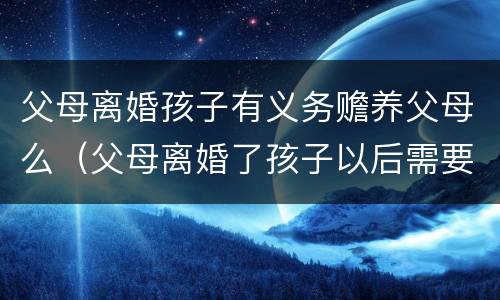 父母离婚孩子有义务赡养父母么（父母离婚了孩子以后需要